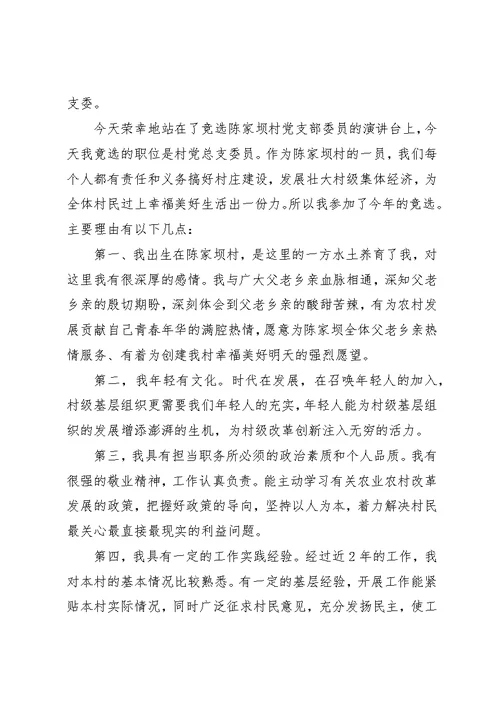 支委。

今天荣幸地站在了竞选陈家坝村党支部委员的演讲台上，今天我竞选的职位是村党总支委员。作为陈家坝村的一员，我们每个人都有责任和义务搞好村庄建设，发展壮大村级集体经济，为全体村民过上幸福美好生活出一份力。所以我参加了今年的竞选。主要理由有以下几点：

第一、我出生在陈家坝村，是这里的一方水土养育了我，对这里我有很深厚的感情。我与广大父老乡亲血脉相通，深知父老乡亲的殷切期盼，深刻体会到父老乡亲的酸甜苦辣，有为农村发展贡献自己青春年华的满腔热情，愿意为陈家坝全体父老乡亲热情服务、有着为创建我村幸福美好明天的强烈愿望。

第二，我年轻有文化。时代在发展，在召唤年轻人的加入，村级基层组织更需要我们年轻人的充实，年轻人能为村级基层组织的发展增添澎湃的生机，为村级改革创新注入无穷的活力。

第三，我具有担当职务所必须的政治素质和个人品质。我有很强的敬业精神，工作认真负责。能主动学习有关农业农村改革发展的政策，把握好政策的导向，坚持以人为本，着力解决村民最关心最直接最现实的利益问题。

第四，我具有一定的工作实践经验。经过近2年的工作，我对本村的基本情况比较熟悉。有一定的基层经验，开展工作能紧贴本村实际情况，同时广泛征求村民意见，充分发扬民主，使工